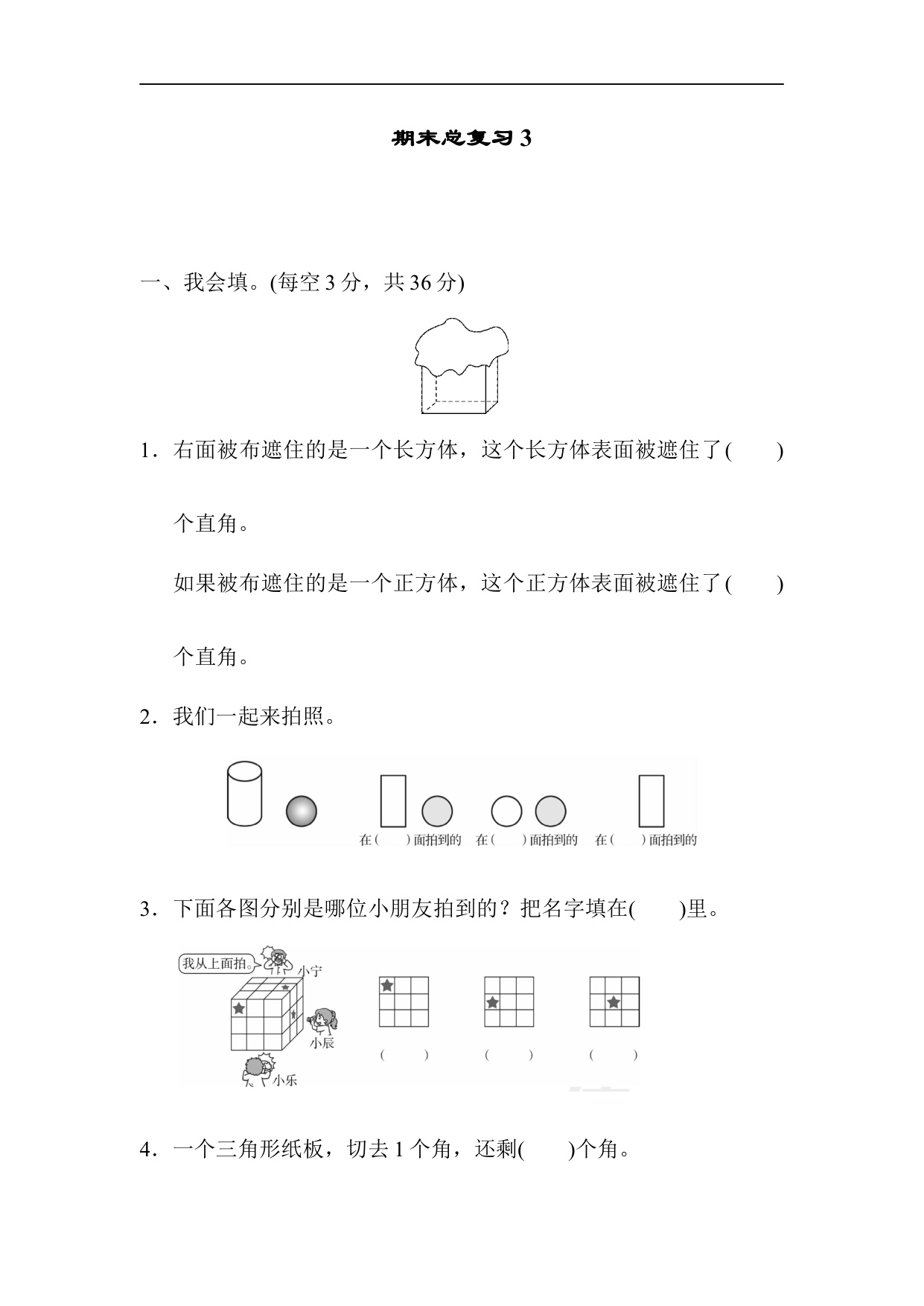 期末总复习 3

一、我会填。(每空 3 分，共 36 分)

1．右面被布遮住的是一个长方体，这个长方体表面被遮住了(　　)个直角。

如果被布遮住的是一个正方体，这个正方体表面被遮住了(　　)个直角。

2．我们一起来拍照。

在(　　)面拍到的　在(　　)面拍到的　在(　　)面拍到的

3．下面各图分别是哪位小朋友拍到的？把名字填在(　　)里。

我从上面拍。
小宁
小辰
小乐

(　　)　(　　)　(　　)

4．一个三角形纸板，切去 1 个角，还剩(　　)个角。